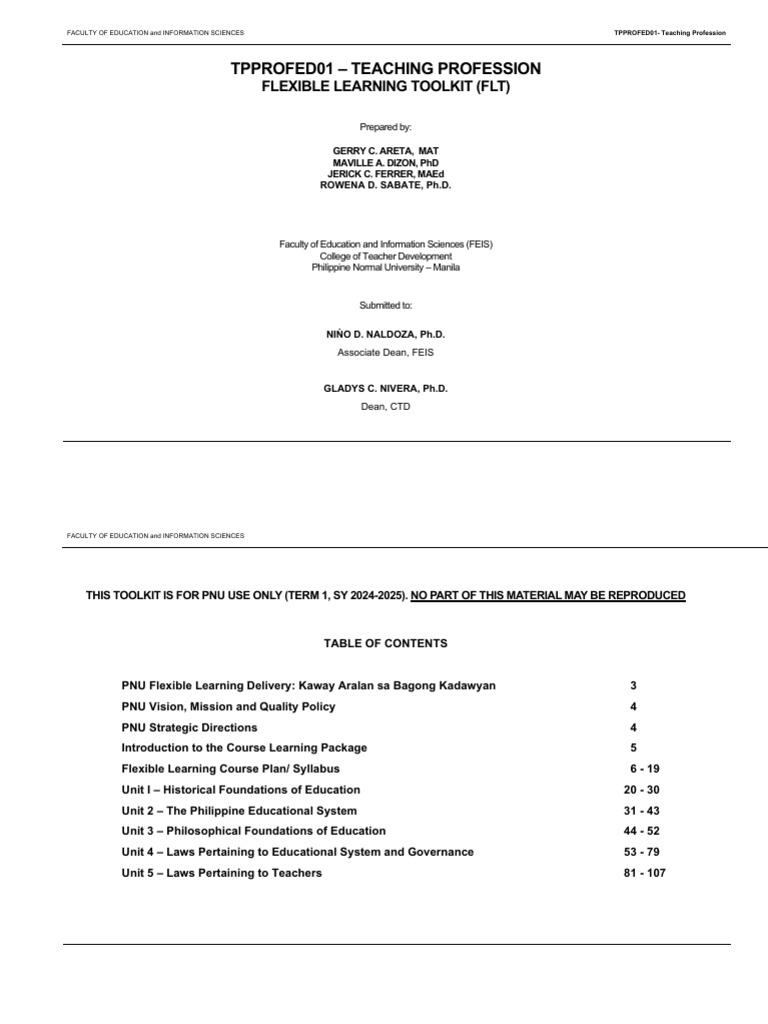 FACULTY OF EDUCATION and INFORMATION SCIENCES

TPPROFED01- Teaching Profession

TPPROFED01 – TEACHING PROFESSION
FLEXIBLE LEARNING TOOLKIT (FLT)

Prepared by:

GERRY C. ARETA, MAT
MAVILLE A. DIZON, PhD
JERICK C. FERRER, MAEd
ROWENA D. SABATE, Ph.D.

Faculty of Education and Information Sciences (FEIS)
College of Teacher Development
Philippine Normal University – Manila

Submitted to:

NIÑO D. NALDOZA, Ph.D.
Associate Dean, FEIS

GLADYS C. NIVERA, Ph.D.
Dean, CTD

FACULTY OF EDUCATION and INFORMATION SCIENCES

THIS TOOLKIT IS FOR PNU USE ONLY (TERM 1, SY 2024-2025). NO PART OF THIS MATERIAL MAY BE REPRODUCED

TABLE OF CONTENTS

| | |
|---|---|
| PNU Flexible Learning Delivery: Kaway Aralan sa Bagong Kadawyan | 3 |
| PNU Vision, Mission and Quality Policy | 4 |
| PNU Strategic Directions | 4 |
| Introduction to the Course Learning Package | 5 |
| Flexible Learning Course Plan/ Syllabus | 6 - 19 |
| Unit I – Historical Foundations of Education | 20 - 30 |
| Unit 2 – The Philippine Educational System | 31 - 43 |
| Unit 3 – Philosophical Foundations of Education | 44 - 52 |
| Unit 4 – Laws Pertaining to Educational System and Governance | 53 - 79 |
| Unit 5 – Laws Pertaining to Teachers | 81 - 107 |